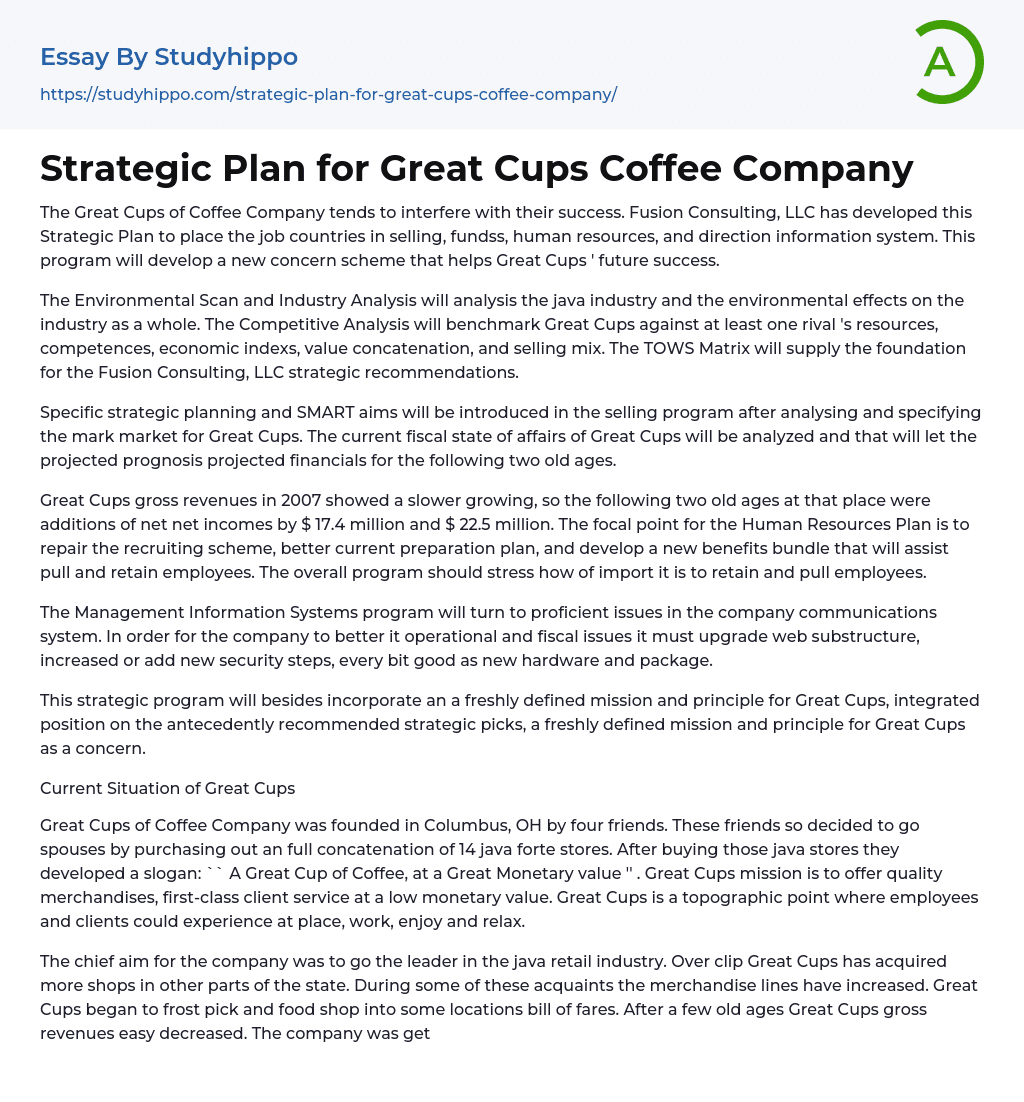 Essay By Studyhippo
https://studyhippo.com/strategic-plan-for-great-cups-coffee-company/

A

Strategic Plan for Great Cups Coffee Company

The Great Cups of Coffee Company tends to interfere with their success. Fusion Consulting, LLC has developed this Strategic Plan to place the job countries in selling, fundss, human resources, and direction information system. This program will develop a new concern scheme that helps Great Cups ' future success.

The Environmental Scan and Industry Analysis will analysis the java industry and the environmental effects on the industry as a whole. The Competitive Analysis will benchmark Great Cups against at least one rival 's resources, competences, economic indexs, value concatenation, and selling mix. The TOWS Matrix will supply the foundation for the Fusion Consulting, LLC strategic recommendations.

Specific strategic planning and SMART aims will be introduced in the selling program after analysing and specifying the mark market for Great Cups. The current fiscal state of affairs of Great Cups will be analyzed and that will let the projected prognosis projected financials for the following two old ages.

Great Cups gross revenues in 2007 showed a slower growing, so the following two old ages at that place were additions of net net incomes by $ 17.4 million and $ 22.5 million. The focal point for the Human Resources Plan is to repair the recruiting scheme, better current preparation plan, and develop a new benefits bundle that will assist pull and retain employees. The overall program should stress how of import it is to retain and pull employees.

The Management Information Systems program will turn to proficient issues in the company communications system. In order for the company to better it operational and fiscal issues it must upgrade web substructure, increased or add new security steps, every bit good as new hardware and package.

This strategic program will besides incorporate an a freshly defined mission and principle for Great Cups, integrated position on the antecedently recommended strategic picks, a freshly defined mission and principle for Great Cups as a concern.

Current Situation of Great Cups

Great Cups of Coffee Company was founded in Columbus, OH by four friends. These friends so decided to go spouses by purchasing out an full concatenation of 14 java forte stores. After buying those java stores they developed a slogan: `` A Great Cup of Coffee, at a Great Monetary value '' . Great Cups mission is to offer quality merchandises, first-class client service at a low monetary value. Great Cups is a topographic point where employees and clients could experience at place, work, enjoy and relax.

The chief aim for the company was to go the leader in the java retail industry. Over clip Great Cups has acquired more shops in other parts of the state. During some of these acquaints the merchandise lines have increased. Great Cups began to frost pick and food shop into some locations bill of fares. After a few old ages Great Cups gross revenues easy decreased. The company was get